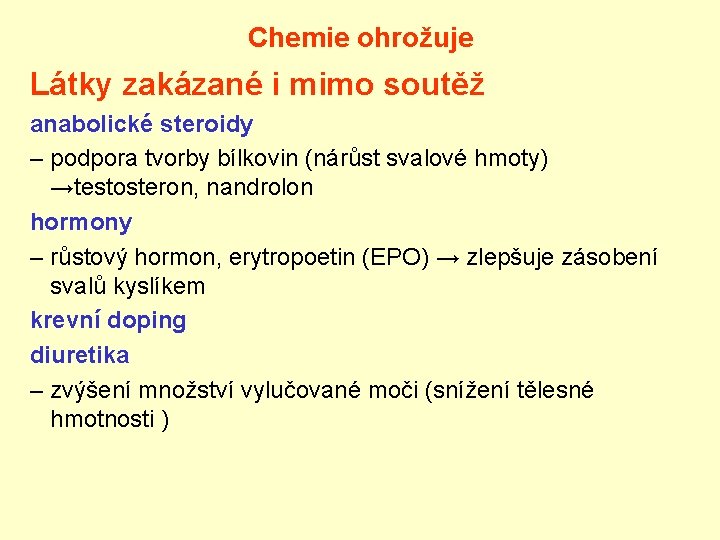 Chemie ohrožuje

Látky zakázané i mimo soutěž

anabolické steroidy

– podpora tvorby bílkovin (nárůst svalové hmoty) →testosteron, nandrolon

hormony

– růstový hormon, erytropoetin (EPO) → zlepšuje zásobení svalů kyslíkem

krevní doping

diuretika

– zvýšení množství vylučované moči (snížení tělesné hmotnosti )